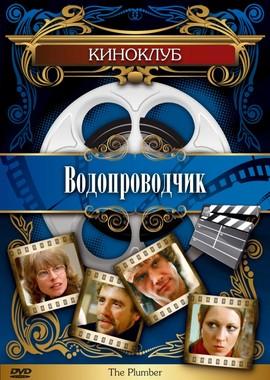 КИНОКЛУБ

Водопроводчик

DVD

The Plumber